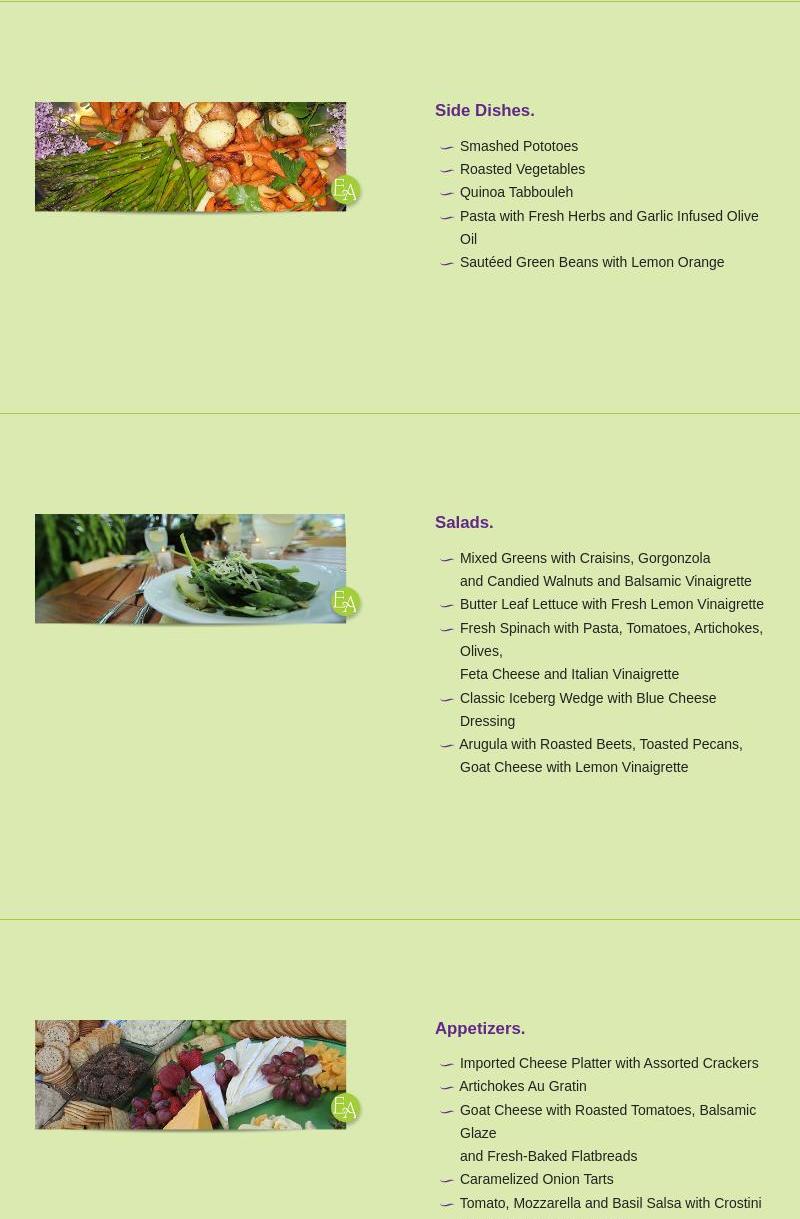 EA

Side Dishes.

Smashed Pototoes
Roasted Vegetables
Quinoa Tabbouleh
Pasta with Fresh Herbs and Garlic Infused Olive Oil
Sautéed Green Beans with Lemon Orange

EA

Salads.

Mixed Greens with Craisins, Gorgonzola and Candied Walnuts and Balsamic Vinaigrette
Butter Leaf Lettuce with Fresh Lemon Vinaigrette
Fresh Spinach with Pasta, Tomatoes, Artichokes, Olives,
Feta Cheese and Italian Vinaigrette
Classic Iceberg Wedge with Blue Cheese Dressing
Arugula with Roasted Beets, Toasted Pecans, Goat Cheese with Lemon Vinaigrette

EA

Appetizers.

Imported Cheese Platter with Assorted Crackers
Artichokes Au Gratin
Goat Cheese with Roasted Tomatoes, Balsamic Glaze
and Fresh-Baked Flatbreads
Caramelized Onion Tarts
Tomato, Mozzarella and Basil Salsa with Crostini